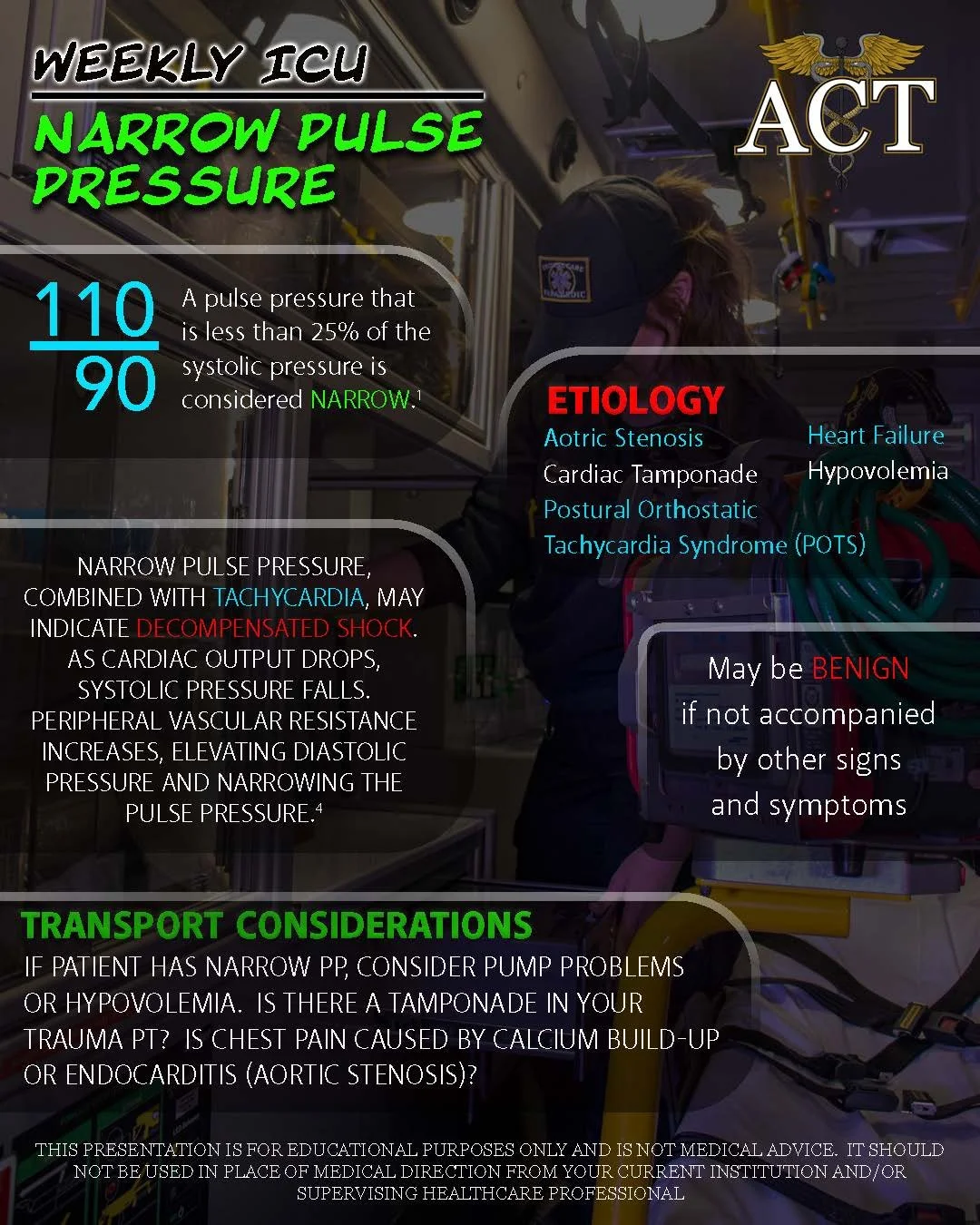 WEEKLY ICU

NARROW PULSE PRESSURE

ACT

$\frac{110}{90}$

A pulse pressure that is less than 25% of the systolic pressure is considered NARROW.$^{1}$

ETIOLOGY

Aotric Stenosis
Cardiac Tamponade
Postural Orthostatic Tachycardia Syndrome (POTS)

Heart Failure
Hypovolemia

NARROW PULSE PRESSURE, COMBINED WITH TACHYCARDIA, MAY INDICATE DECOMPENSATED SHOCK. AS CARDIAC OUTPUT DROPS, SYSTOLIC PRESSURE FALLS. PERIPHERAL VASCULAR RESISTANCE INCREASES, ELEVATING DIASTOLIC PRESSURE AND NARROWING THE PULSE PRESSURE.$^{4}$

May be BENIGN if not accompanied by other signs and symptoms

TRANSPORT CONSIDERATIONS

IF PATIENT HAS NARROW PP, CONSIDER PUMP PROBLEMS OR HYPOVOLEMIA. IS THERE A TAMPONADE IN YOUR TRAUMA PT? IS CHEST PAIN CAUSED BY CALCIUM BUILD-UP OR ENDOCARDITIS (AORTIC STENOSIS)?

THIS PRESENTATION IS FOR EDUCATIONAL PURPOSES ONLY AND IS NOT MEDICAL ADVICE. IT SHOULD NOT BE USED IN PLACE OF MEDICAL DIRECTION FROM YOUR CURRENT INSTITUTION AND/OR SUPERVISING HEALTHCARE PROFESSIONAL